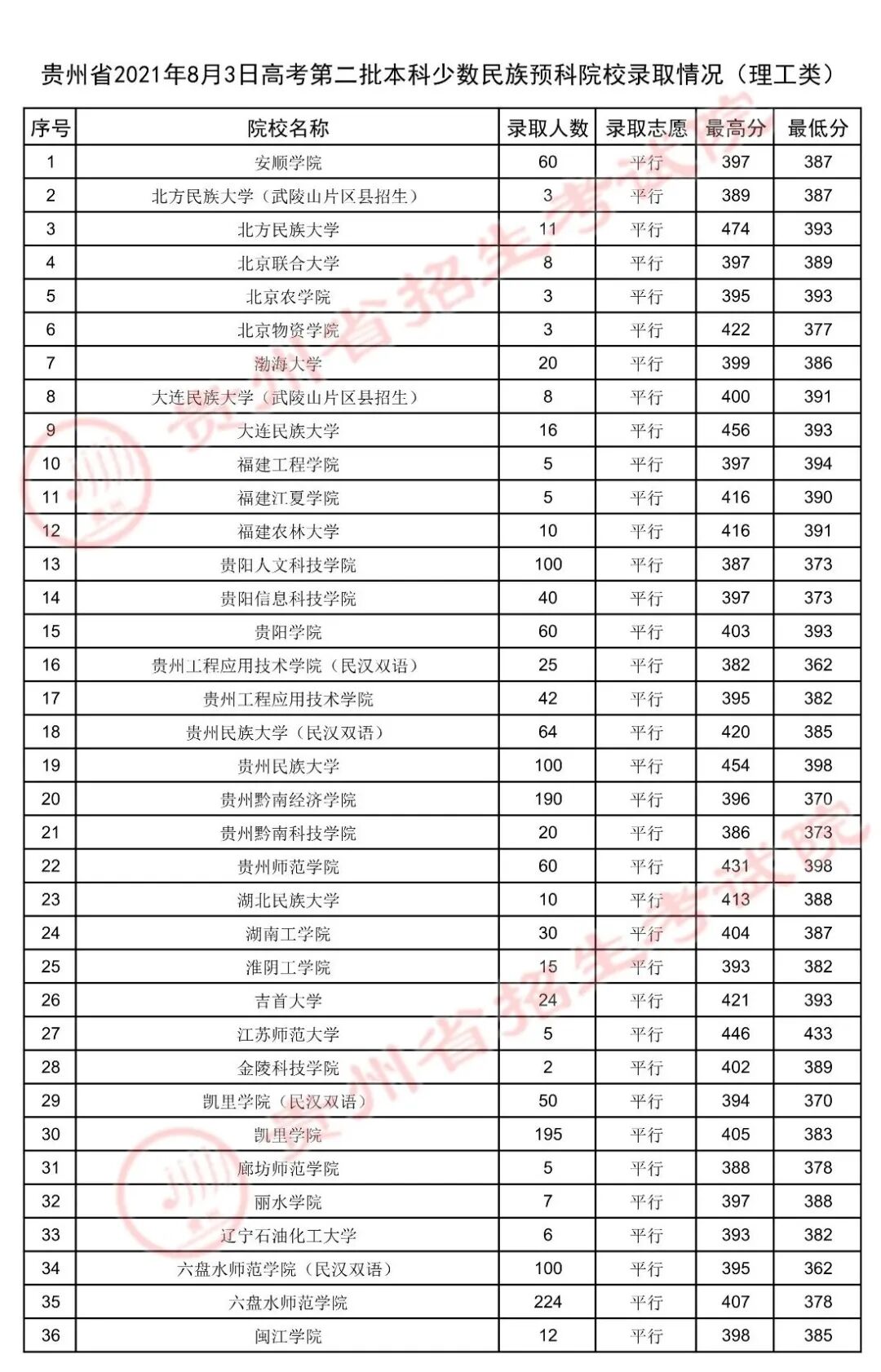 贵州省2021年8月3日高考第二批本科少数民族预科院校录取情况（理工类）

| 序号 | 院校名称 | 录取人数 | 录取志愿 | 最高分 | 最低分 |
|---|---|---|---|---|---|
| 1 | 安顺学院 | 60 | 平行 | 397 | 387 |
| 2 | 北方民族大学（武陵山片区县招生） | 3 | 平行 | 389 | 387 |
| 3 | 北方民族大学 | 11 | 平行 | 474 | 393 |
| 4 | 北京联合大学 | 8 | 平行 | 397 | 389 |
| 5 | 北京农学院 | 3 | 平行 | 395 | 393 |
| 6 | 北京物资学院 | 3 | 平行 | 422 | 377 |
| 7 | 渤海大学 | 20 | 平行 | 399 | 386 |
| 8 | 大连民族大学（武陵山片区县招生） | 8 | 平行 | 400 | 391 |
| 9 | 大连民族大学 | 16 | 平行 | 456 | 393 |
| 10 | 福建工程学院 | 5 | 平行 | 397 | 394 |
| 11 | 福建江夏学院 | 5 | 平行 | 416 | 390 |
| 12 | 福建农林大学 | 10 | 平行 | 416 | 391 |
| 13 | 贵阳人文科技学院 | 100 | 平行 | 387 | 373 |
| 14 | 贵阳信息科技学院 | 40 | 平行 | 397 | 373 |
| 15 | 贵阳学院 | 60 | 平行 | 403 | 393 |
| 16 | 贵州工程应用技术学院（民汉双语） | 25 | 平行 | 382 | 362 |
| 17 | 贵州工程应用技术学院 | 42 | 平行 | 395 | 382 |
| 18 | 贵州民族大学（民汉双语） | 64 | 平行 | 420 | 385 |
| 19 | 贵州民族大学 | 100 | 平行 | 454 | 398 |
| 20 | 贵州黔南经济学院 | 190 | 平行 | 396 | 370 |
| 21 | 贵州黔南科技学院 | 20 | 平行 | 386 | 373 |
| 22 | 贵州师范学院 | 60 | 平行 | 431 | 398 |
| 23 | 湖北民族大学 | 10 | 平行 | 413 | 388 |
| 24 | 湖南工学院 | 30 | 平行 | 404 | 387 |
| 25 | 淮阴工学院 | 15 | 平行 | 393 | 382 |
| 26 | 吉首大学 | 24 | 平行 | 421 | 393 |
| 27 | 江苏师范大学 | 5 | 平行 | 446 | 433 |
| 28 | 金陵科技学院 | 2 | 平行 | 402 | 389 |
| 29 | 凯里学院（民汉双语） | 50 | 平行 | 394 | 370 |
| 30 | 凯里学院 | 195 | 平行 | 405 | 383 |
| 31 | 廊坊师范学院 | 5 | 平行 | 388 | 378 |
| 32 | 丽水学院 | 7 | 平行 | 397 | 388 |
| 33 | 辽宁石油化工大学 | 6 | 平行 | 393 | 382 |
| 34 | 六盘水师范学院（民汉双语） | 100 | 平行 | 395 | 362 |
| 35 | 六盘水师范学院 | 224 | 平行 | 407 | 378 |
| 36 | 闽江学院 | 12 | 平行 | 398 | 385 |

贵州省招生考试院
贵州省招生考试院